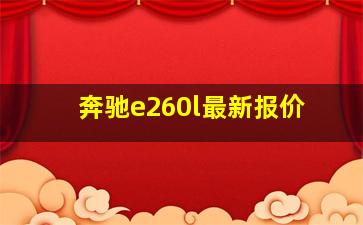 奔驰e260l最新报价